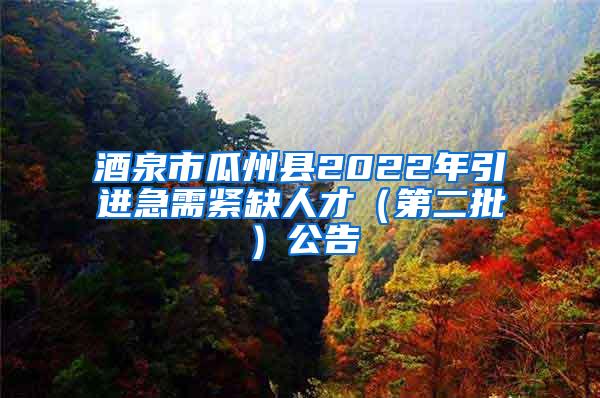 酒泉市瓜州县2022年引进急需紧缺人才（第二批）公告